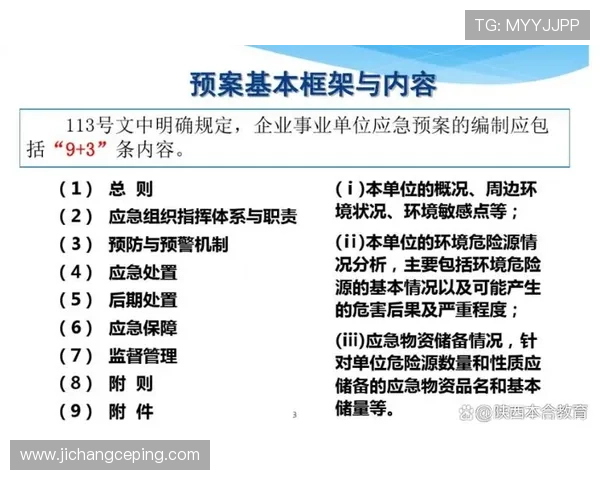 TG: MYYJJPP

预案基本框架与内容

113号文中明确规定，企业事业单位应急预案的编制应包括“9+3”条内容。

（1） 总 则
（2） 应急组织指挥体系与职责
（3） 预防与预警机制
（4） 应急处置
（5） 后期处置
（6） 应急保障
（7） 监督管理
（8） 附 则
（9） 附 件

(i)本单位的概况、周边环境状况、环境敏感点等；

(ii)本单位的环境危险源情况分析，主要包括环境危险源的基本情况以及可能产生的危害后果及严重程度；

(iii)应急物资储备情况，针对单位危险源数量和性质应储备的应急物资品名和基本储量等。

3

@陕西本合教育

www.jichangceping.com